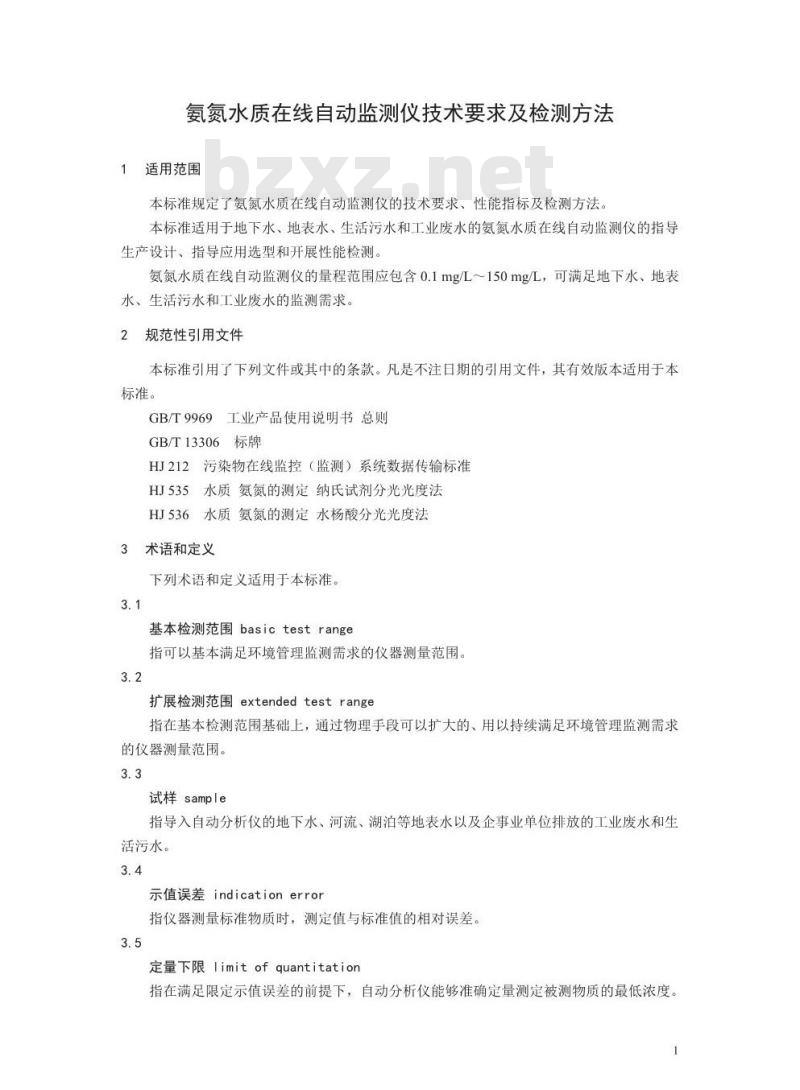 氨氮水质在线自动监测仪技术要求及检测方法

bzxz.net

1 适用范围

本标准规定了氨氮水质在线自动监测仪的技术要求、性能指标及检测方法。

本标准适用于地下水、地表水、生活污水和工业废水的氨氮水质在线自动监测仪的指导生产设计、指导应用选型和开展性能检测。

氨氮水质在线自动监测仪的量程范围应包含 0.1 mg/L～150 mg/L，可满足地下水、地表水、生活污水和工业废水的监测需求。

2 规范性引用文件

本标准引用了下列文件或其中的条款。凡是不注日期的引用文件，其有效版本适用于本标准。

GB/T 9969 工业产品使用说明书 总则

GB/T 13306 标牌

HJ 212 污染物在线监控（监测）系统数据传输标准

HJ 535 水质 氨氮的测定 纳氏试剂分光光度法

HJ 536 水质 氨氮的测定 水杨酸分光光度法

3 术语和定义

下列术语和定义适用于本标准。

3.1

基本检测范围 basic test range

指可以基本满足环境管理监测需求的仪器测量范围。

3.2

扩展检测范围 extended test range

指在基本检测范围基础上，通过物理手段可以扩大的、用以持续满足环境管理监测需求的仪器测量范围。

3.3

试样 sample

指导入自动分析仪的地下水、河流、湖泊等地表水以及企事业单位排放的工业废水和生活污水。

3.4

示值误差 indication error

指仪器测量标准物质时，测定值与标准值的相对误差。

3.5

定量下限 limit of quantitation

指在满足限定示值误差的前提下，自动分析仪能够准确定量测定被测物质的最低浓度。

1